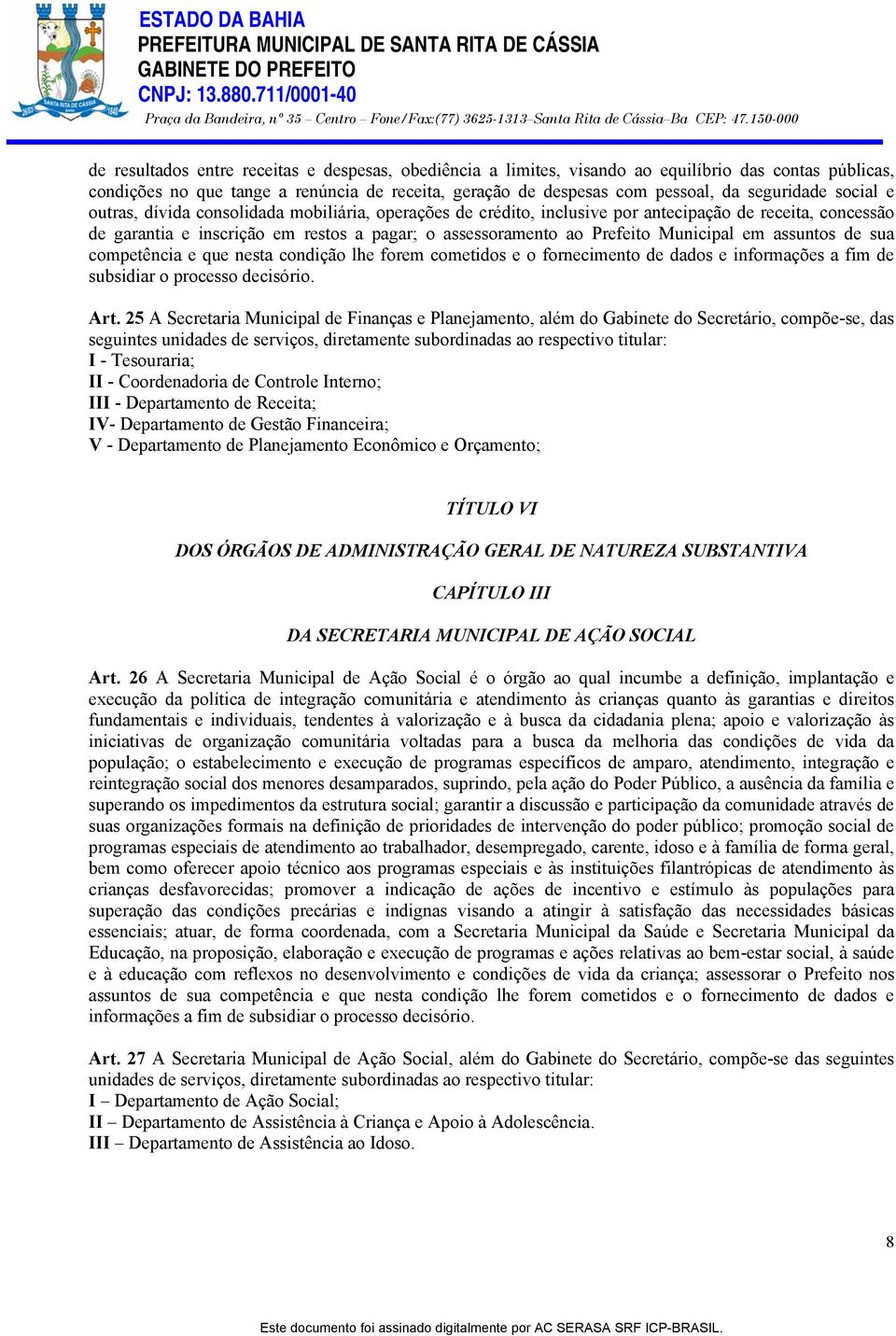 ESTADO DA BAHIA
PREFEITURA MUNICIPAL DE SANTA RITA DE CÁSSIA
GABINETE DO PREFEITO
CNPJ: 13.880.711/0001-40
Praça da Bandeira, nº 35 – Centro – Fone/Fax:(77) 3625-1313–Santa Rita de Cássia–Ba CEP: 47.150-000

de resultados entre receitas e despesas, obediência a limites, visando ao equilíbrio das contas públicas, condições no que tange a renúncia de receita, geração de despesas com pessoal, da seguridade social e outras, dívida consolidada mobiliária, operações de crédito, inclusive por antecipação de receita, concessão de garantia e inscrição em restos a pagar; o assessoramento ao Prefeito Municipal em assuntos de sua competência e que nesta condição lhe forem cometidos e o fornecimento de dados e informações a fim de subsidiar o processo decisório.

Art. 25 A Secretaria Municipal de Finanças e Planejamento, além do Gabinete do Secretário, compõe-se, das seguintes unidades de serviços, diretamente subordinadas ao respectivo titular:
I - Tesouraria;
II - Coordenadoria de Controle Interno;
III - Departamento de Receita;
IV- Departamento de Gestão Financeira;
V - Departamento de Planejamento Econômico e Orçamento;

TÍTULO VI

DOS ÓRGÃOS DE ADMINISTRAÇÃO GERAL DE NATUREZA SUBSTANTIVA

CAPÍTULO III

DA SECRETARIA MUNICIPAL DE AÇÃO SOCIAL

Art. 26 A Secretaria Municipal de Ação Social é o órgão ao qual incumbe a definição, implantação e execução da política de integração comunitária e atendimento às crianças quanto às garantias e direitos fundamentais e individuais, tendentes à valorização e à busca da cidadania plena; apoio e valorização às iniciativas de organização comunitária voltadas para a busca da melhoria das condições de vida da população; o estabelecimento e execução de programas específicos de amparo, atendimento, integração e reintegração social dos menores desamparados, suprindo, pela ação do Poder Público, a ausência da família e superando os impedimentos da estrutura social; garantir a discussão e participação da comunidade através de suas organizações formais na definição de prioridades de intervenção do poder público; promoção social de programas especiais de atendimento ao trabalhador, desempregado, carente, idoso e à família de forma geral, bem como oferecer apoio técnico aos programas especiais e às instituições filantrópicas de atendimento às crianças desfavorecidas; promover a indicação de ações de incentivo e estímulo às populações para superação das condições precárias e indignas visando a atingir à satisfação das necessidades básicas essenciais; atuar, de forma coordenada, com a Secretaria Municipal da Saúde e Secretaria Municipal da Educação, na proposição, elaboração e execução de programas e ações relativas ao bem-estar social, à saúde e à educação com reflexos no desenvolvimento e condições de vida da criança; assessorar o Prefeito nos assuntos de sua competência e que nesta condição lhe forem cometidos e o fornecimento de dados e informações a fim de subsidiar o processo decisório.

Art. 27 A Secretaria Municipal de Ação Social, além do Gabinete do Secretário, compõe-se das seguintes unidades de serviços, diretamente subordinadas ao respectivo titular:
I – Departamento de Ação Social;
II – Departamento de Assistência à Criança e Apoio à Adolescência.
III – Departamento de Assistência ao Idoso.

8

Este documento foi assinado digitalmente por AC SERASA SRF ICP-BRASIL.